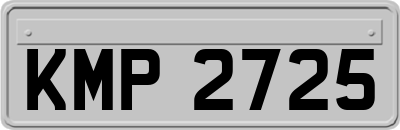 KMP 2725